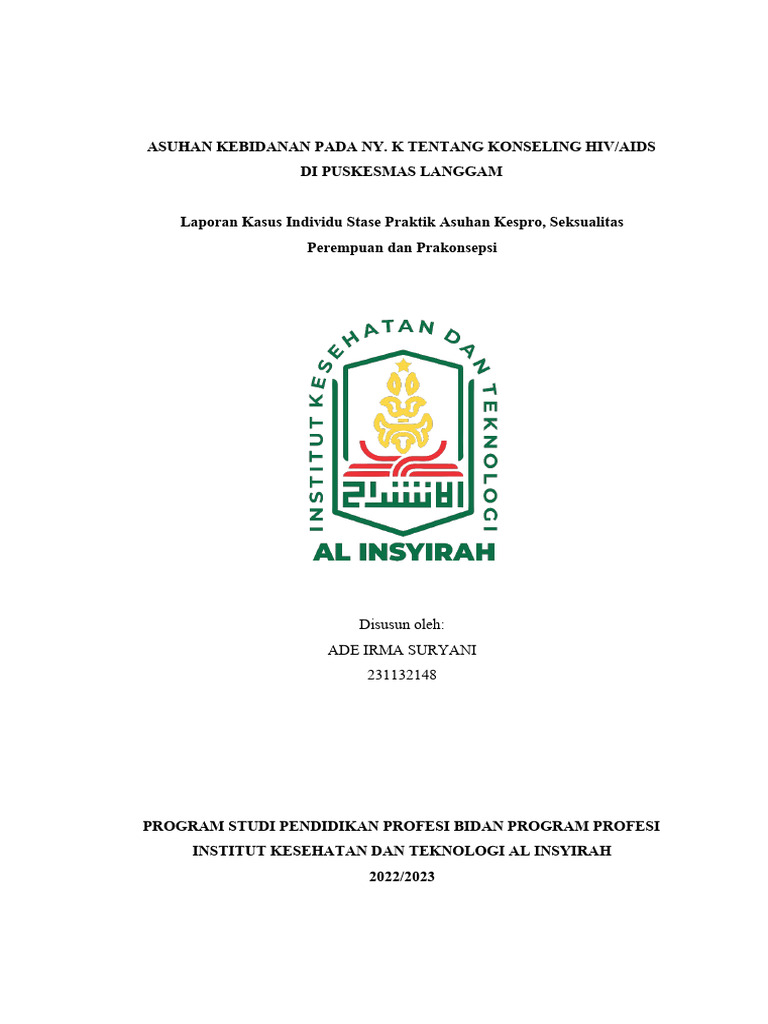 ASUHAN KEBIDANAN PADA NY. K TENTANG KONSELING HIV/AIDS DI PUSKESMAS LANGGAM

Laporan Kasus Individu Stase Praktik Asuhan Kespro, Seksualitas Perempuan dan Prakonsepsi

INSTITUT KESEHATAN DAN TEKNOLOGI

AL INSYIRAH

Disusun oleh:
ADE IRMA SURYANI
231132148

PROGRAM STUDI PENDIDIKAN PROFESI BIDAN PROGRAM PROFESI INSTITUT KESEHATAN DAN TEKNOLOGI AL INSYIRAH
2022/2023